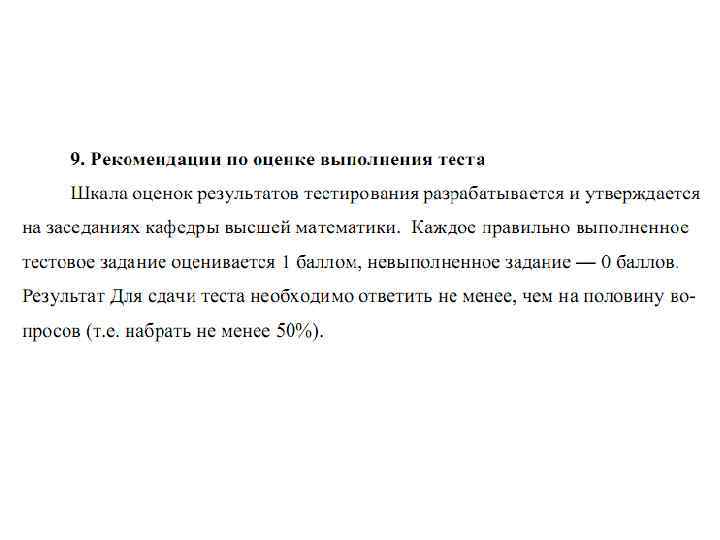 9. Рекомендации по оценке выполнения теста

Шкала оценок результатов тестирования разрабатывается и утверждается на заседаниях кафедры высшей математики. Каждое правильно выполненное тестовое задание оценивается 1 баллом, невыполненное задание — 0 баллов. Результат Для сдачи теста необходимо ответить не менее, чем на половину вопросов (т.е. набрать не менее 50%).